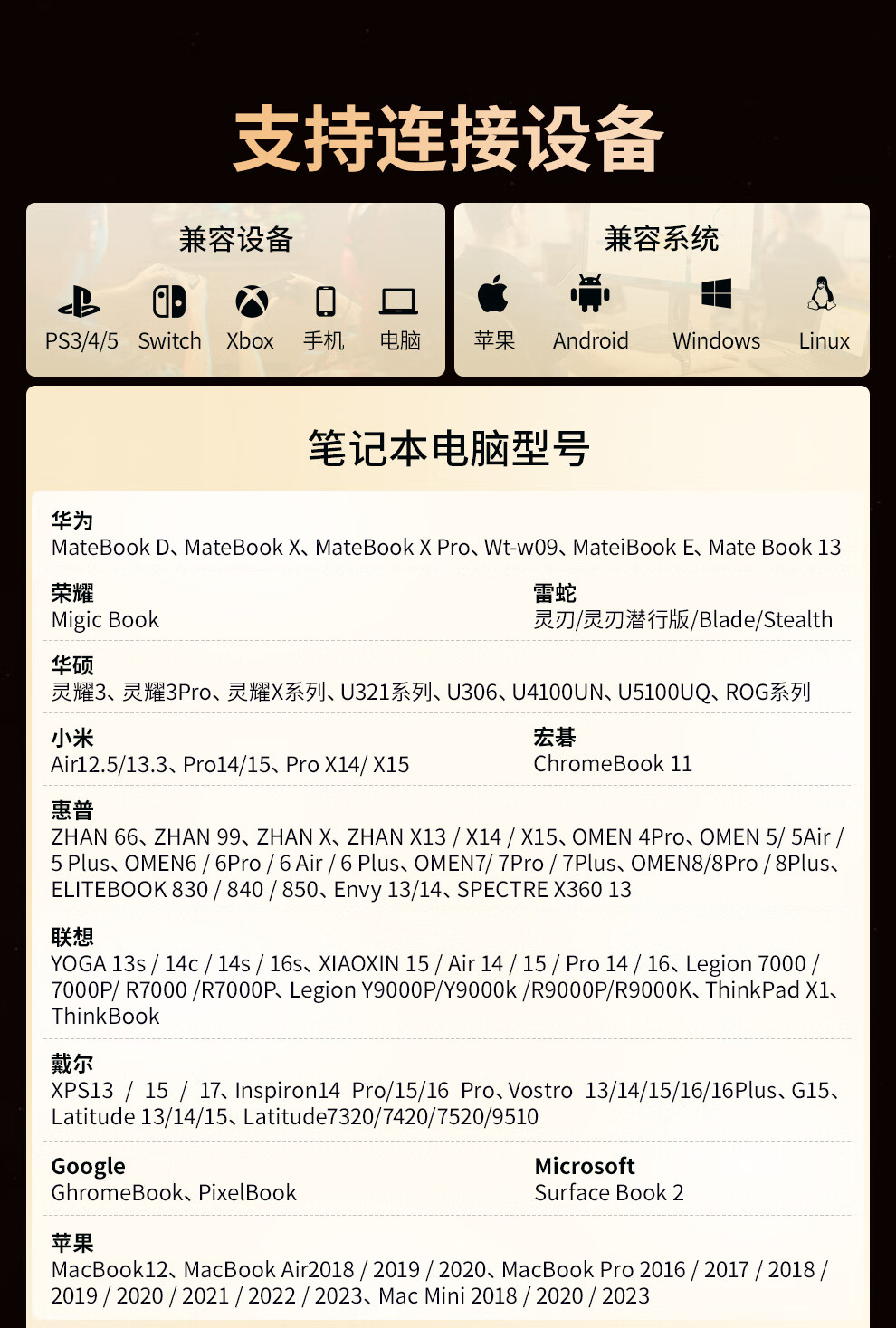 支持连接设备

兼容设备

PS3/4/5 Switch Xbox 手机 电脑

兼容系统

苹果 Android Windows Linux

笔记本电脑型号

华为
MateBook D、MateBook X、MateBook X Pro、Wt-w09、MateiBook E、Mate Book 13

荣耀
Migic Book

雷蛇
灵刃/灵刃潜行版/Blade/Stealth

华硕
灵耀3、灵耀3Pro、灵耀X系列、U321系列、U306、U4100UN、U5100UQ、ROG系列

小米
Air12.5/13.3、Pro14/15、Pro X14/ X15

宏碁
ChromeBook 11

惠普
ZHAN 66、ZHAN 99、ZHAN X、ZHAN X13 / X14 / X15、OMEN 4Pro、OMEN 5/ 5Air / 5 Plus、OMEN6 / 6Pro / 6 Air / 6 Plus、OMEN7/ 7Pro / 7Plus、OMEN8/8Pro / 8Plus、ELITEBOOK 830 / 840 / 850、Envy 13/14、SPECTRE X360 13

联想
YOGA 13s / 14c / 14s / 16s、XIAOXIN 15 / Air 14 / 15 / Pro 14 / 16、Legion 7000 / 7000P/ R7000 /R7000P、Legion Y9000P/Y9000k /R9000P/R9000K、ThinkPad X1、ThinkBook

戴尔
XPS13 / 15 / 17、Inspiron14 Pro/15/16 Pro、Vostro 13/14/15/16/16Plus、G15、Latitude 13/14/15、Latitude7320/7420/7520/9510

Google
GhromeBook、PixelBook

Microsoft
Surface Book 2

苹果
MacBook12、MacBook Air2018 / 2019 / 2020、MacBook Pro 2016 / 2017 / 2018 / 2019 / 2020 / 2021 / 2022 / 2023、Mac Mini 2018 / 2020 / 2023